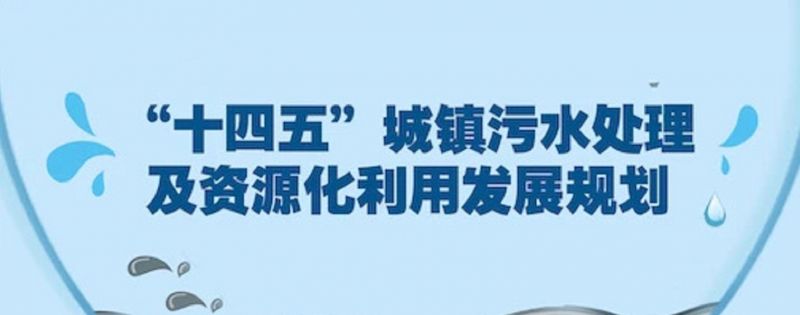 “十四五”城镇污水处理及资源化利用发展规划